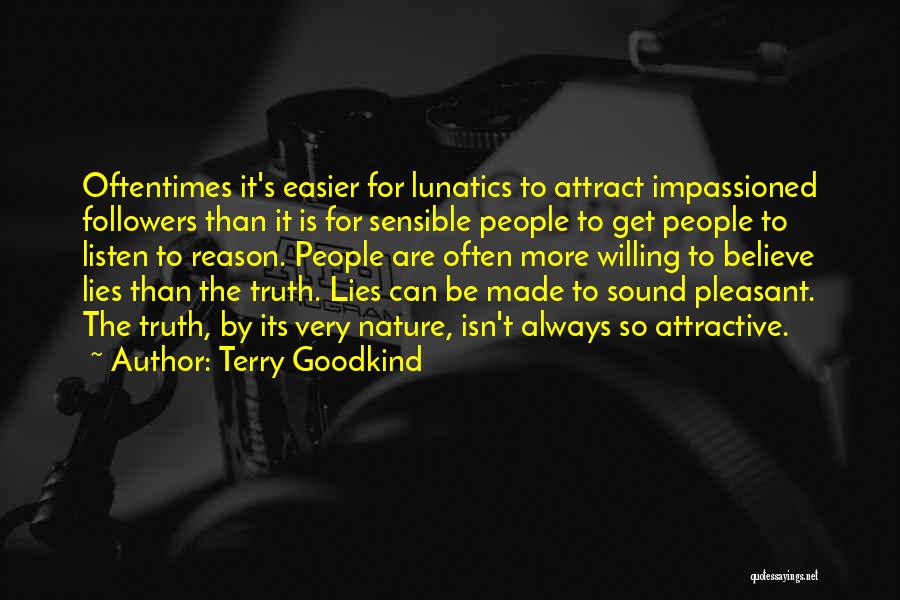 Oftentimes it's easier for lunatics to attract impassioned followers than it is for sensible people to get people to listen to reason. People are often more willing to believe lies than the truth. Lies can be made to sound pleasant. The truth, by its very nature, isn't always so attractive.
~ Author: Terry Goodkind

quotessayings.net